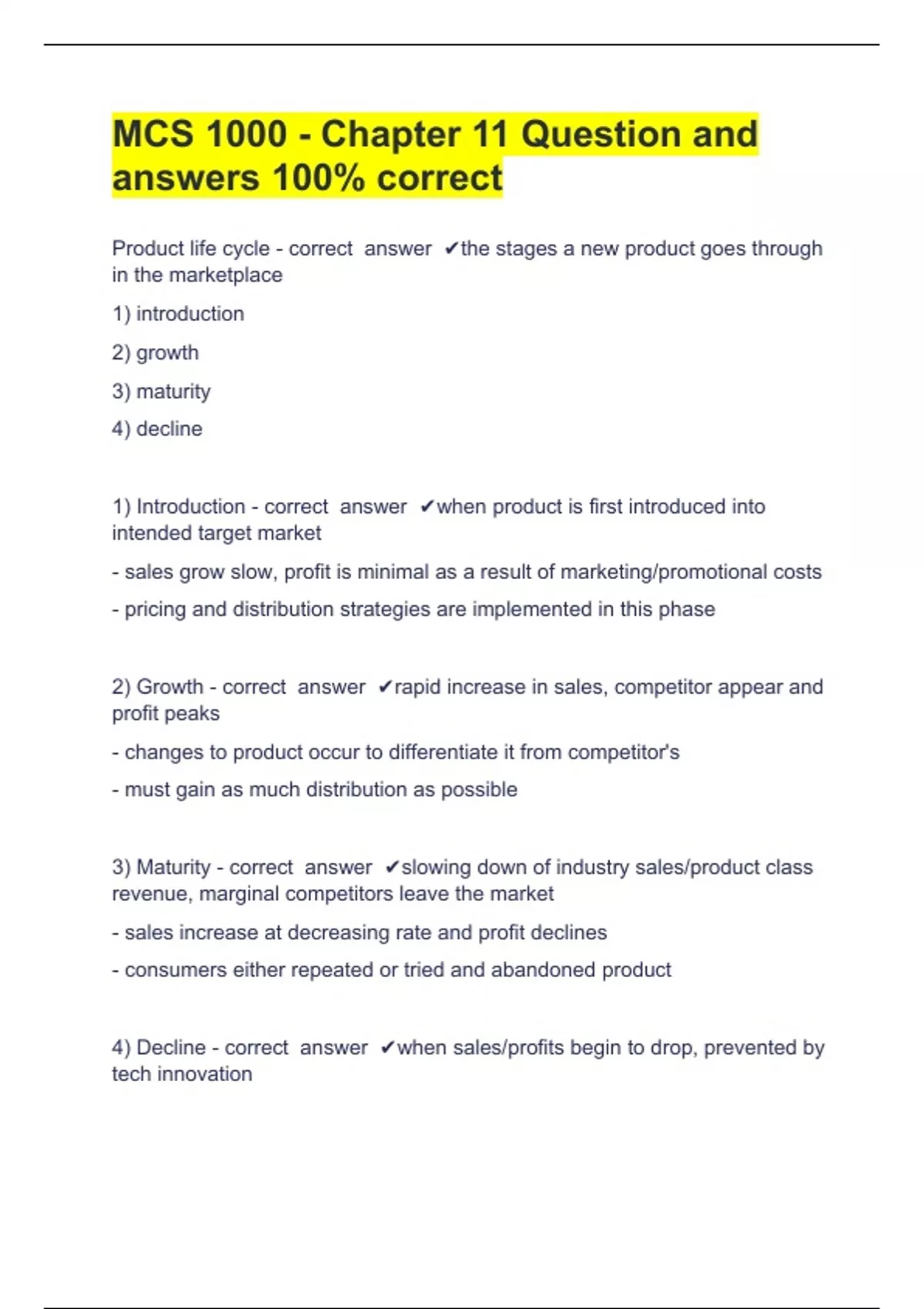 MCS 1000 - Chapter 11 Question and answers 100% correct

Product life cycle - correct answer ✔the stages a new product goes through in the marketplace

1) introduction

2) growth

3) maturity

4) decline

1) Introduction - correct answer ✔when product is first introduced into intended target market

- sales grow slow, profit is minimal as a result of marketing/promotional costs

- pricing and distribution strategies are implemented in this phase

2) Growth - correct answer ✔rapid increase in sales, competitor appear and profit peaks

- changes to product occur to differentiate it from competitor's

- must gain as much distribution as possible

3) Maturity - correct answer ✔slowing down of industry sales/product class revenue, marginal competitors leave the market

- sales increase at decreasing rate and profit declines

- consumers either repeated or tried and abandoned product

4) Decline - correct answer ✔when sales/profits begin to drop, prevented by tech innovation